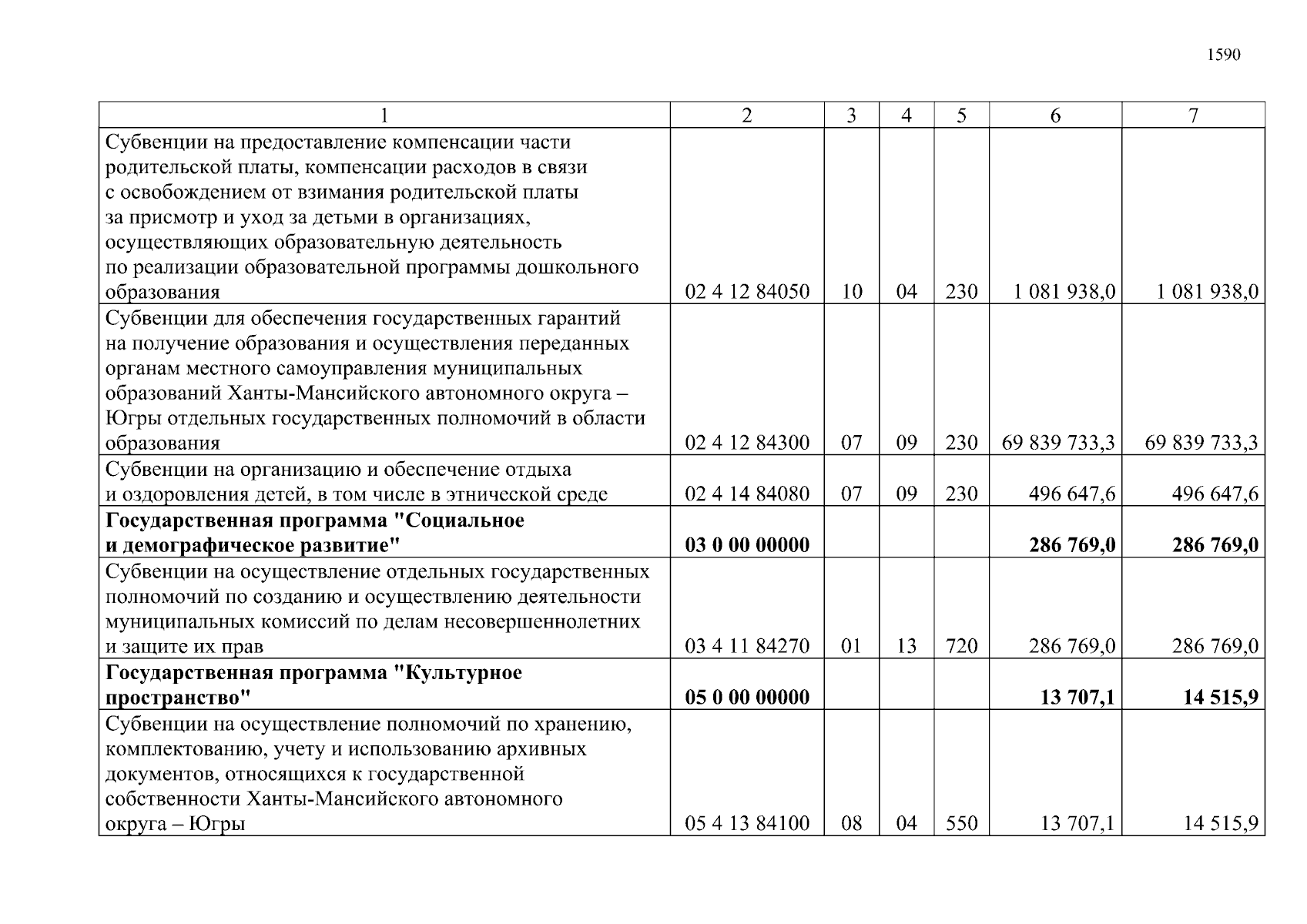 1590

| 1 | 2 | 3 | 4 | 5 | 6 | 7 |
|---|---|---|---|---|---|---|
| Субвенции на предоставление компенсации части родительской платы, компенсации расходов в связи с освобождением от взимания родительской платы за присмотр и уход за детьми в организациях, осуществляющих образовательную деятельность по реализации образовательной программы дошкольного образования | 02 4 12 84050 | 10 | 04 | 230 | 1 081 938,0 | 1 081 938,0 |
| Субвенции для обеспечения государственных гарантий на получение образования и осуществления переданных органам местного самоуправления муниципальных образований Ханты-Мансийского автономного округа – Югры отдельных государственных полномочий в области образования | 02 4 12 84300 | 07 | 09 | 230 | 69 839 733,3 | 69 839 733,3 |
| Субвенции на организацию и обеспечение отдыха и оздоровления детей, в том числе в этнической среде | 02 4 14 84080 | 07 | 09 | 230 | 496 647,6 | 496 647,6 |
| **Государственная программа "Социальное и демографическое развитие"** | **03 0 00 00000** | | | | **286 769,0** | **286 769,0** |
| Субвенции на осуществление отдельных государственных полномочий по созданию и осуществлению деятельности муниципальных комиссий по делам несовершеннолетних и защите их прав | 03 4 11 84270 | 01 | 13 | 720 | 286 769,0 | 286 769,0 |
| **Государственная программа "Культурное пространство"** | **05 0 00 00000** | | | | **13 707,1** | **14 515,9** |
| Субвенции на осуществление полномочий по хранению, комплектованию, учету и использованию архивных документов, относящихся к государственной собственности Ханты-Мансийского автономного округа – Югры | 05 4 13 84100 | 08 | 04 | 550 | 13 707,1 | 14 515,9 |